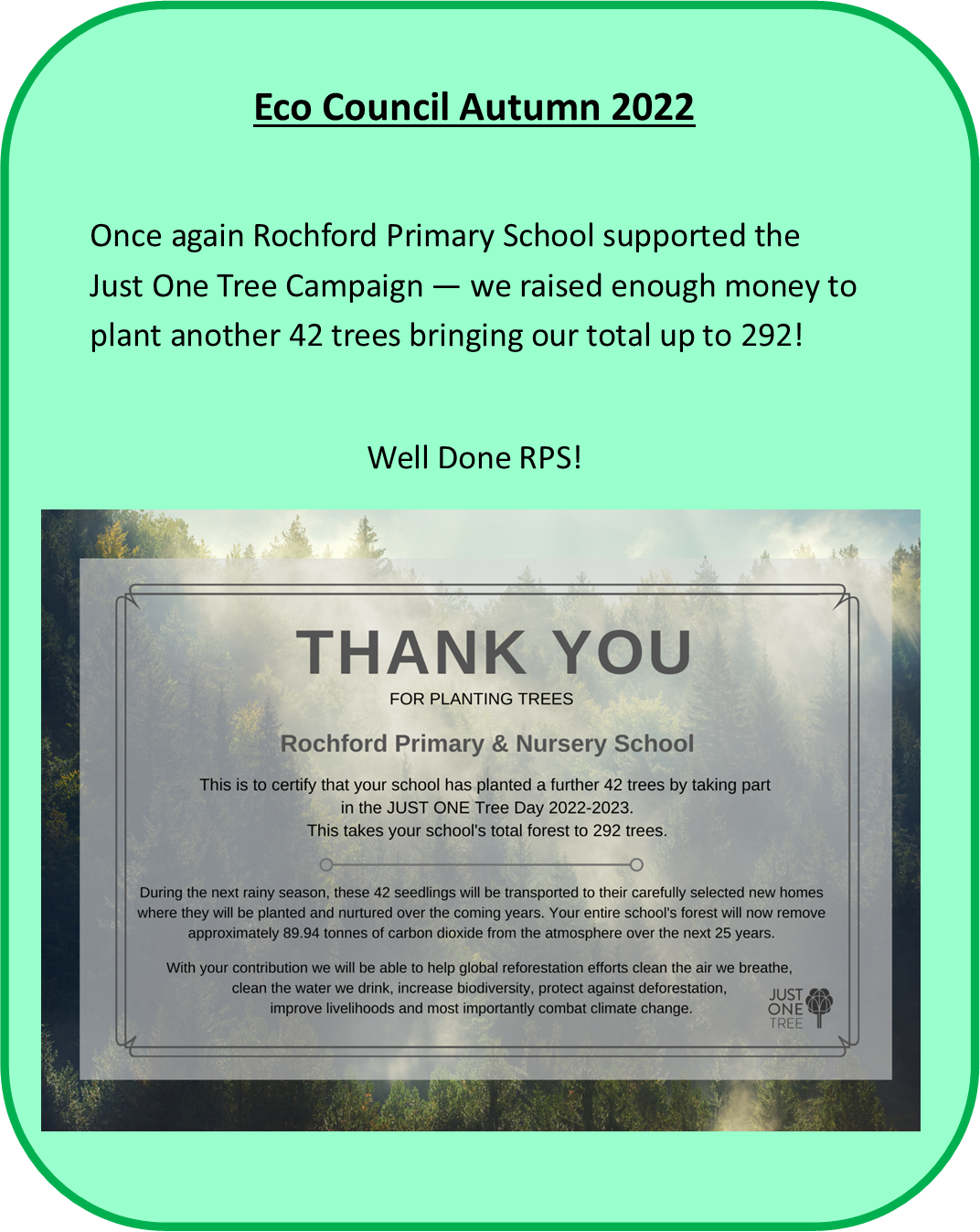 Eco Council Autumn 2022

Once again Rochford Primary School supported the Just One Tree Campaign — we raised enough money to plant another 42 trees bringing our total up to 292!

Well Done RPS!

THANK YOU

FOR PLANTING TREES

Rochford Primary & Nursery School

This is to certify that your school has planted a further 42 trees by taking part in the JUST ONE Tree Day 2022-2023.
This takes your school's total forest to 292 trees.

During the next rainy season, these 42 seedlings will be transported to their carefully selected new homes where they will be planted and nurtured over the coming years. Your entire school's forest will now remove approximately 89.94 tonnes of carbon dioxide from the atmosphere over the next 25 years.

With your contribution we will be able to help global reforestation efforts clean the air we breathe, clean the water we drink, increase biodiversity, protect against deforestation, improve livelihoods and most importantly combat climate change.

JUST ONE TREE